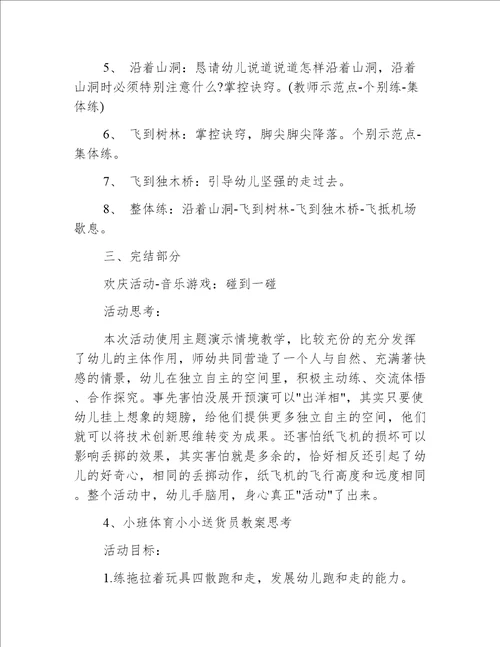 5、 沿着山洞：恳请幼儿说道说道怎样沿着山洞，沿着山洞时必须特别注意什么?掌控诀窍。(教师示范点-个别练-集体练)

6、 飞到树林：掌控诀窍，脚尖脚尖降落。个别示范点-集体练。

7、 飞到独木桥：引导幼儿坚强的走过去。

8、 整体练：沿着山洞-飞到树林-飞到独木桥-飞抵机场歇息。

三、完结部分

欢庆活动-音乐游戏：碰到一碰

活动思考：

本次活动使用主题演示情境教学，比较充份的充分发挥了幼儿的主体作用，师幼共同营造了一个人与自然、充满著快感的情景，幼儿在独立自主的空间里，积极主动练、交流体悟、合作探究。事先害怕没展开预演可以"出洋相"，其实只要使幼儿挂上想象的翅膀，给他们提供更多独立自主的空间，他们就可以将技术创新思维转变为成果。还害怕纸飞机的损坏可以影响丢掷的效果，其实害怕就是多余的，恰好相反还引起了幼儿的好奇心，相同的丢掷动作，纸飞机的飞行高度和远度相同。整个活动中，幼儿手脑用，身心真正"活动"了出来。

4、小班体育小小送货员教案思考

活动目标：

1.练拖拉着玩具四散跑和走，发展幼儿跑和走的能力。